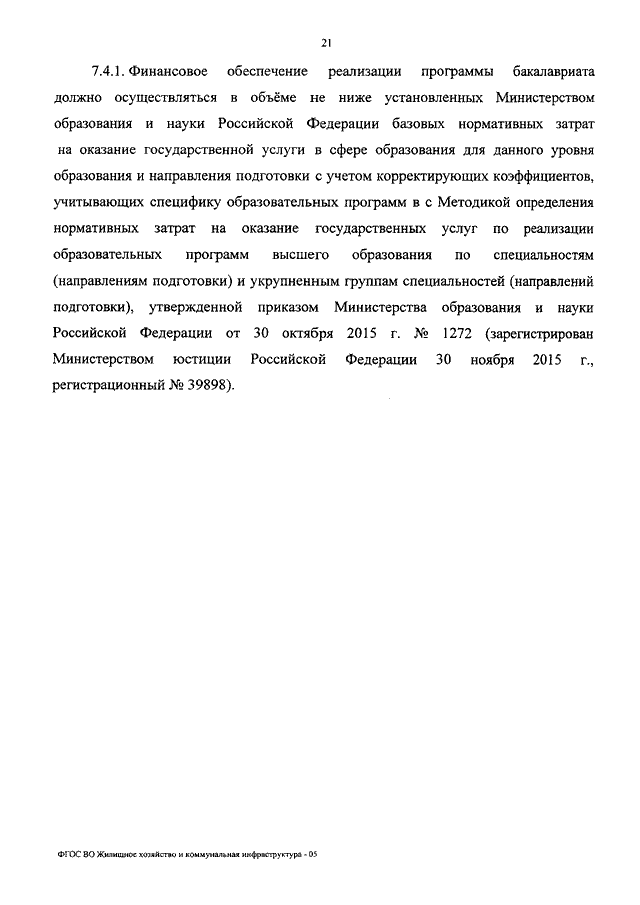 21

7.4.1. Финансовое обеспечение реализации программы бакалавриата должно осуществляться в объёме не ниже установленных Министерством образования и науки Российской Федерации базовых нормативных затрат на оказание государственной услуги в сфере образования для данного уровня образования и направления подготовки с учетом корректирующих коэффициентов, учитывающих специфику образовательных программ в с Методикой определения нормативных затрат на оказание государственных услуг по реализации образовательных программ высшего образования по специальностям (направлениям подготовки) и укрупненным группам специальностей (направлений подготовки), утвержденной приказом Министерства образования и науки Российской Федерации от 30 октября 2015 г. № 1272 (зарегистрирован Министерством юстиции Российской Федерации 30 ноября 2015 г., регистрационный № 39898).

ФГОС ВО Жилищное хозяйство и коммунальная инфраструктура - 05